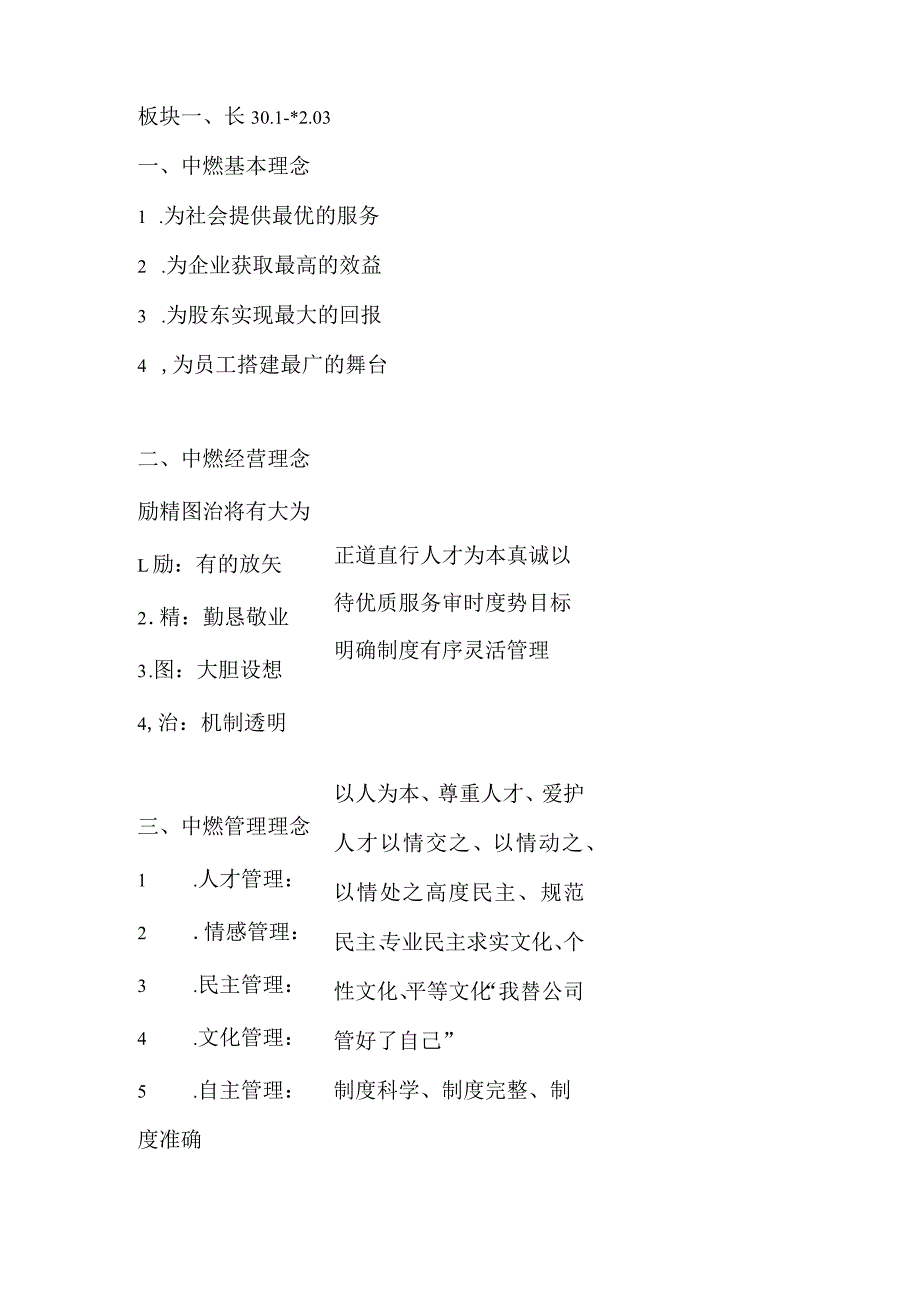 板块一、长 30.1-*2.03

一、中燃基本理念

1 .为社会提供最优的服务

2 .为企业获取最高的效益

3 .为股东实现最大的回报

4 ,为员工搭建最广的舞台

二、中燃经营理念

励精图治将有大为

L励：有的放矢

2.精：勤恳敬业

3.图：大胆设想

4,治：机制透明

正道直行人才为本真诚以待优质服务审时度势目标明确制度有序灵活管理

三、中燃管理理念

1 .人才管理：

2 .情感管理：

3 .民主管理：

4 .文化管理：

5 .自主管理：

以人为本、尊重人才、爱护人才以情交之、以情动之、以情处之高度民主、规范民主､专业民主求实文化､个性文化､平等文化“我替公司管好了自己”

制度科学、制度完整、制度准确